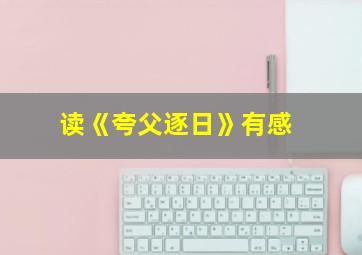 读《夸父逐日》有感